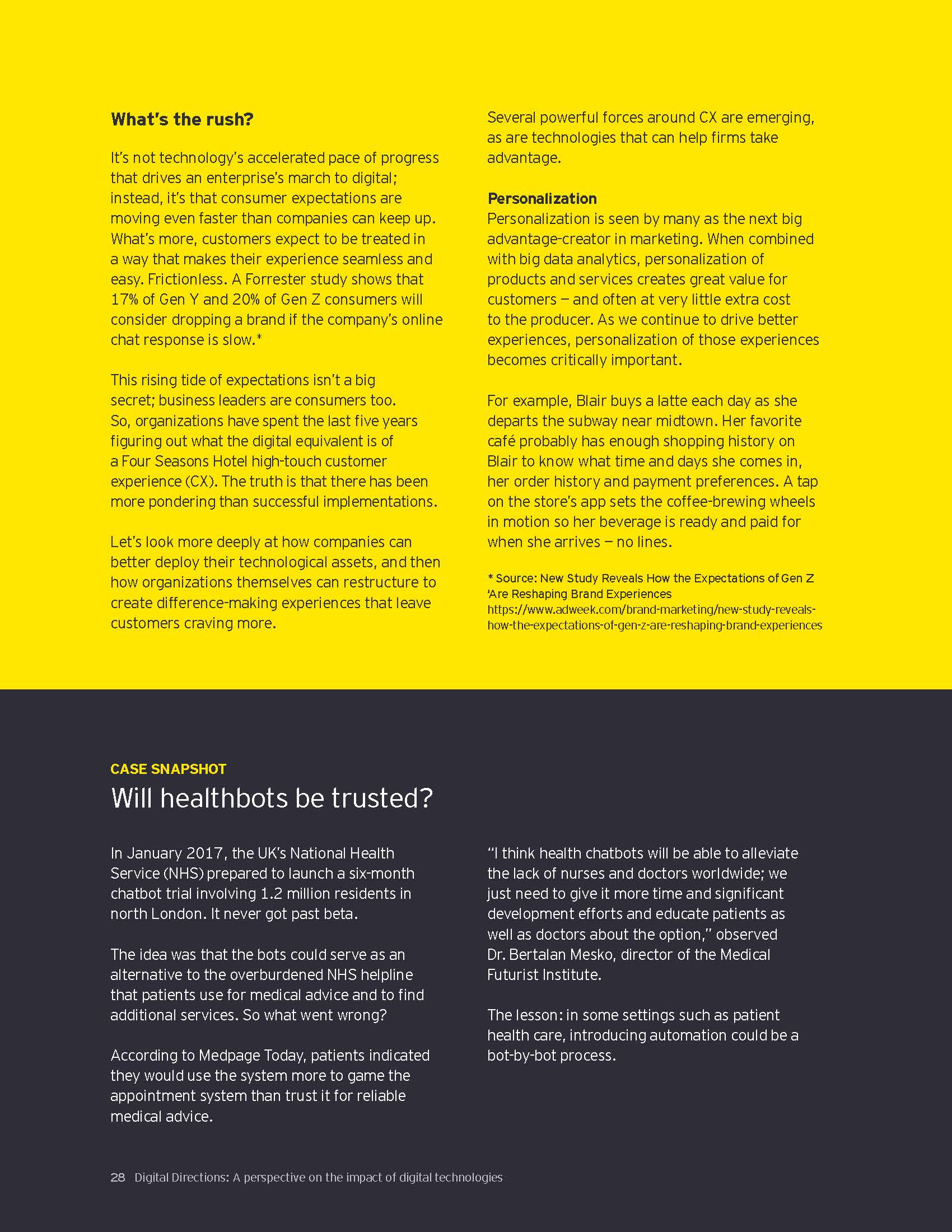 What's the rush?

It's not technology's accelerated pace of progress that drives an enterprise's march to digital; instead, it's that consumer expectations are moving even faster than companies can keep up. What's more, customers expect to be treated in a way that makes their experience seamless and easy. Frictionless. A Forrester study shows that 17% of Gen Y and 20% of Gen Z consumers will consider dropping a brand if the company's online chat response is slow.*

This rising tide of expectations isn't a big secret; business leaders are consumers too. So, organizations have spent the last five years figuring out what the digital equivalent is of a Four Seasons Hotel high-touch customer experience (CX). The truth is that there has been more pondering than successful implementations.

Let's look more deeply at how companies can better deploy their technological assets, and then how organizations themselves can restructure to create difference-making experiences that leave customers craving more.

Several powerful forces around CX are emerging, as are technologies that can help firms take advantage.

Personalization
Personalization is seen by many as the next big advantage-creator in marketing. When combined with big data analytics, personalization of products and services creates great value for customers — and often at very little extra cost to the producer. As we continue to drive better experiences, personalization of those experiences becomes critically important.

For example, Blair buys a latte each day as she departs the subway near midtown. Her favorite café probably has enough shopping history on Blair to know what time and days she comes in, her order history and payment preferences. A tap on the store's app sets the coffee-brewing wheels in motion so her beverage is ready and paid for when she arrives — no lines.

* Source: New Study Reveals How the Expectations of Gen Z 'Are Reshaping Brand Experiences
https://www.adweek.com/brand-marketing/new-study-reveals-how-the-expectations-of-gen-z-are-reshaping-brand-experiences

CASE SNAPSHOT
Will healthbots be trusted?

In January 2017, the UK's National Health Service (NHS) prepared to launch a six-month chatbot trial involving 1.2 million residents in north London. It never got past beta.

The idea was that the bots could serve as an alternative to the overburdened NHS helpline that patients use for medical advice and to find additional services. So what went wrong?

According to Medpage Today, patients indicated they would use the system more to game the appointment system than trust it for reliable medical advice.

"I think health chatbots will be able to alleviate the lack of nurses and doctors worldwide; we just need to give it more time and significant development efforts and educate patients as well as doctors about the option," observed Dr. Bertalan Mesko, director of the Medical Futurist Institute.

The lesson: in some settings such as patient health care, introducing automation could be a bot-by-bot process.

28 Digital Directions: A perspective on the impact of digital technologies